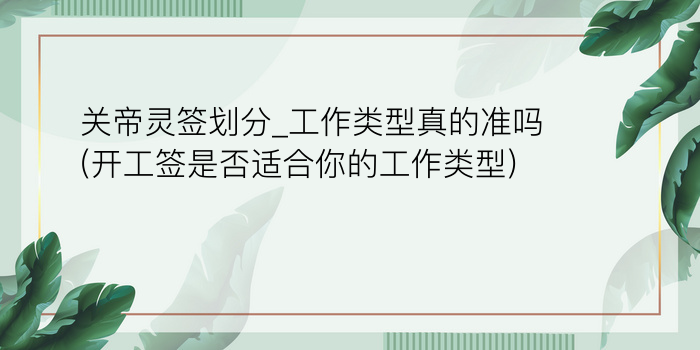 关帝灵签划分_工作类型真的准吗(开工签是否适合你的工作类型)